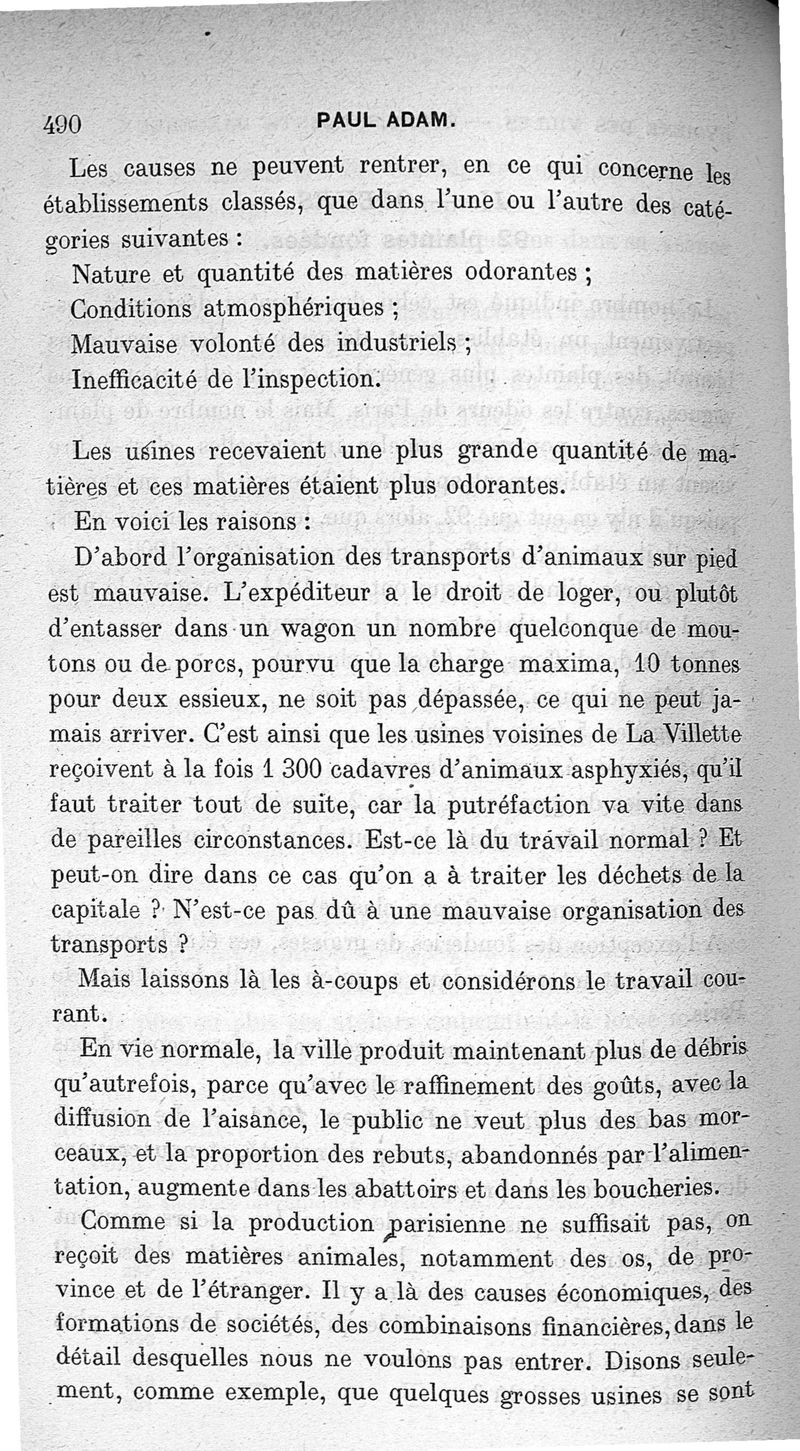 490 PAUL ADAM.

Les causes ne peuvent rentrer, en ce qui concerne les établissements classés, que dans l'une ou l'autre des catégories suivantes :

Nature et quantité des matières odorantes ;
Conditions atmosphériques ;
Mauvaise volonté des industriels ;
Inefficacité de l'inspection.

Les usines recevaient une plus grande quantité de matières et ces matières étaient plus odorantes.

En voici les raisons :

D'abord l'organisation des transports d'animaux sur pied est mauvaise. L'expéditeur a le droit de loger, ou plutôt d'entasser dans un wagon un nombre quelconque de moutons ou de porcs, pourvu que la charge maxima, 10 tonnes pour deux essieux, ne soit pas dépassée, ce qui ne peut jamais arriver. C'est ainsi que les usines voisines de La Villette reçoivent à la fois 1 300 cadavres d'animaux asphyxiés, qu'il faut traiter tout de suite, car la putréfaction va vite dans de pareilles circonstances. Est-ce là du travail normal ? Et peut-on dire dans ce cas qu'on a à traiter les déchets de la capitale ? N'est-ce pas dû à une mauvaise organisation des transports ?

Mais laissons là les à-coups et considérons le travail courant.

En vie normale, la ville produit maintenant plus de débris qu'autrefois, parce qu'avec le raffinement des goûts, avec la diffusion de l'aisance, le public ne veut plus des bas morceaux, et la proportion des rebuts, abandonnés par l'alimentation, augmente dans les abattoirs et dans les boucheries.

Comme si la production parisienne ne suffisait pas, on reçoit des matières animales, notamment des os, de province et de l'étranger. Il y a là des causes économiques, des formations de sociétés, des combinaisons financières, dans le détail desquelles nous ne voulons pas entrer. Disons seulement, comme exemple, que quelques grosses usines se sont